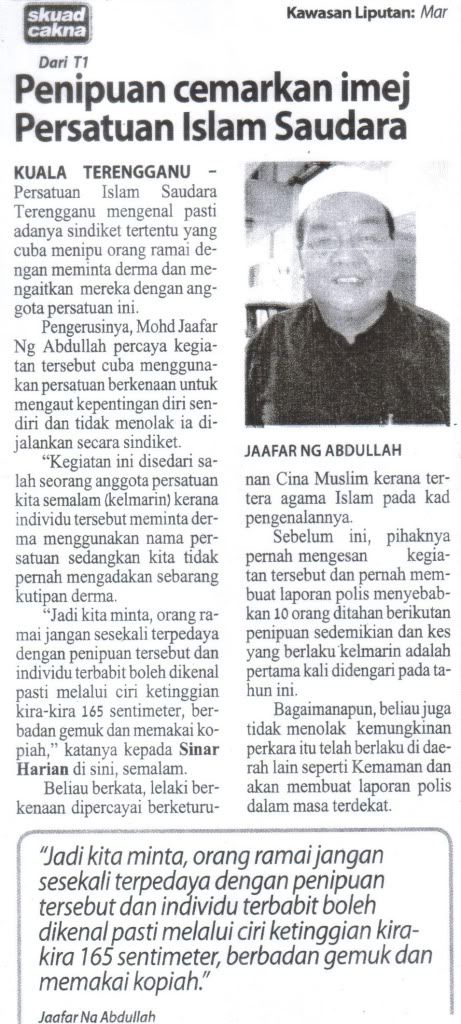 skuad cakna

Kawasan Liputan: Mar

Dari T1

Penipuan cemarkan imej Persatuan Islam Saudara

KUALA TERENGGANU – Persatuan Islam Saudara Terengganu mengenal pasti adanya sindiket tertentu yang cuba menipu orang ramai dengan meminta derma dan mengaitkan mereka dengan anggota persatuan ini.

Pengerusinya, Mohd Jaafar Ng Abdullah percaya kegiatan tersebut cuba menggunakan persatuan berkenaan untuk mengaut kepentingan diri sendiri dan tidak menolak ia dijalankan secara sindiket.

"Kegiatan ini disedari salah seorang anggota persatuan kita semalam (kelmarin) kerana individu tersebut meminta derma menggunakan nama persatuan sedangkan kita tidak pernah mengadakan sebarang kutipan derma.

"Jadi kita minta, orang ramai jangan sesekali terpedaya dengan penipuan tersebut dan individu terbabit boleh dikenal pasti melalui ciri ketinggian kira-kira 165 sentimeter, berbadan gemuk dan memakai kopiah," katanya kepada Sinar Harian di sini, semalam.

Beliau berkata, lelaki berkenaan dipercayai berketurunan Cina Muslim kerana tertera agama Islam pada kad pengenalannya.

JAAFAR NG ABDULLAH

Sebelum ini, pihaknya pernah mengesan kegiatan tersebut dan pernah membuat laporan polis menyebabkan 10 orang ditahan berikutan penipuan sedemikian dan kes yang berlaku kelmarin adalah pertama kali didengari pada tahun ini.

Bagaimanapun, beliau juga tidak menolak kemungkinan perkara itu telah berlaku di daerah lain seperti Kemaman dan akan membuat laporan polis dalam masa terdekat.

"Jadi kita minta, orang ramai jangan sesekali terpedaya dengan penipuan tersebut dan individu terbabit boleh dikenal pasti melalui ciri ketinggian kira-kira 165 sentimeter, berbadan gemuk dan memakai kopiah."

Jaafar Ng Abdullah